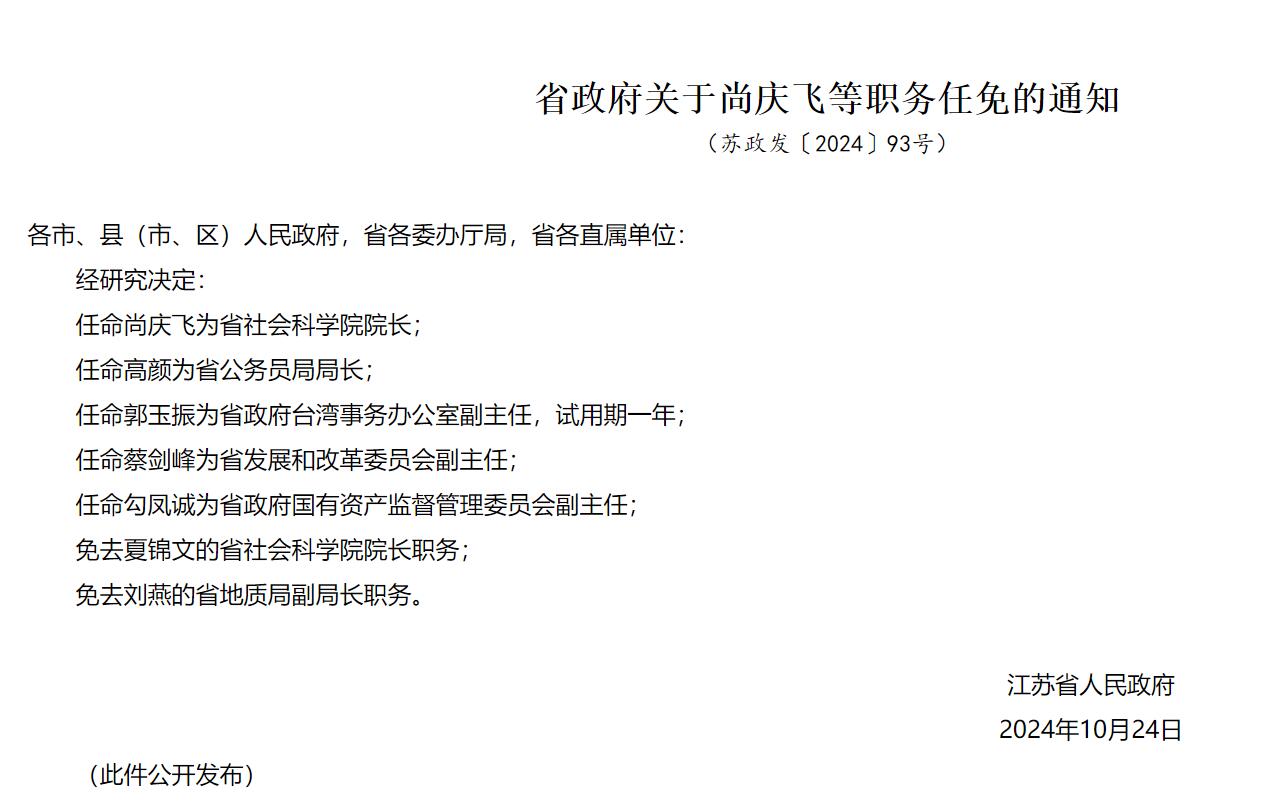 省政府关于尚庆飞等职务任免的通知

（苏政发〔2024〕93号）

各市、县（市、区）人民政府，省各委办厅局，省各直属单位：

经研究决定：

任命尚庆飞为省社会科学院院长；

任命高颜为省公务员局局长；

任命郭玉振为省政府台湾事务办公室副主任，试用期一年；

任命蔡剑峰为省发展和改革委员会副主任；

任命勾凤诚为省政府国有资产监督管理委员会副主任；

免去夏锦文的省社会科学院院长职务；

免去刘燕的省地质局副局长职务。

江苏省人民政府

2024年10月24日

（此件公开发布）